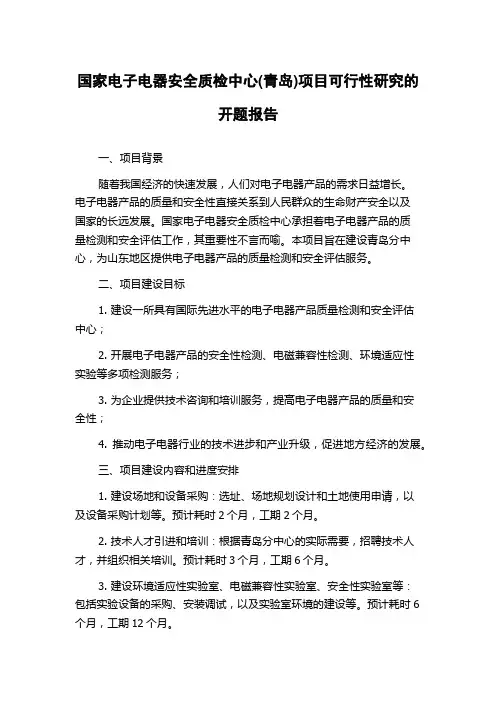 国家电子电器安全质检中心(青岛)项目可行性研究的开题报告

一、项目背景

随着我国经济的快速发展，人们对电子电器产品的需求日益增长。电子电器产品的质量和安全性直接关系到人民群众的生命财产安全以及国家的长远发展。国家电子电器安全质检中心承担着电子电器产品的质量检测和安全评估工作，其重要性不言而喻。本项目旨在建设青岛分中心，为山东地区提供电子电器产品的质量检测和安全评估服务。

二、项目建设目标

1. 建设一所具有国际先进水平的电子电器产品质量检测和安全评估中心；

2. 开展电子电器产品的安全性检测、电磁兼容性检测、环境适应性实验等多项检测服务；

3. 为企业提供技术咨询和培训服务，提高电子电器产品的质量和安全性；

4. 推动电子电器行业的技术进步和产业升级，促进地方经济的发展。

三、项目建设内容和进度安排

1. 建设场地和设备采购：选址、场地规划设计和土地使用申请，以及设备采购计划等。预计耗时 2 个月，工期 2 个月。

2. 技术人才引进和培训：根据青岛分中心的实际需要，招聘技术人才，并组织相关培训。预计耗时 3 个月，工期 6 个月。

3. 建设环境适应性实验室、电磁兼容性实验室、安全性实验室等：包括实验设备的采购、安装调试，以及实验室环境的建设等。预计耗时 6 个月，工期 12 个月。